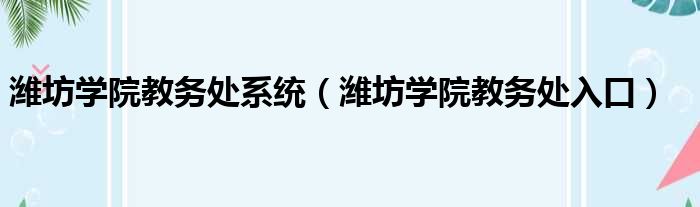 潍坊学院教务处系统（潍坊学院教务处入口）